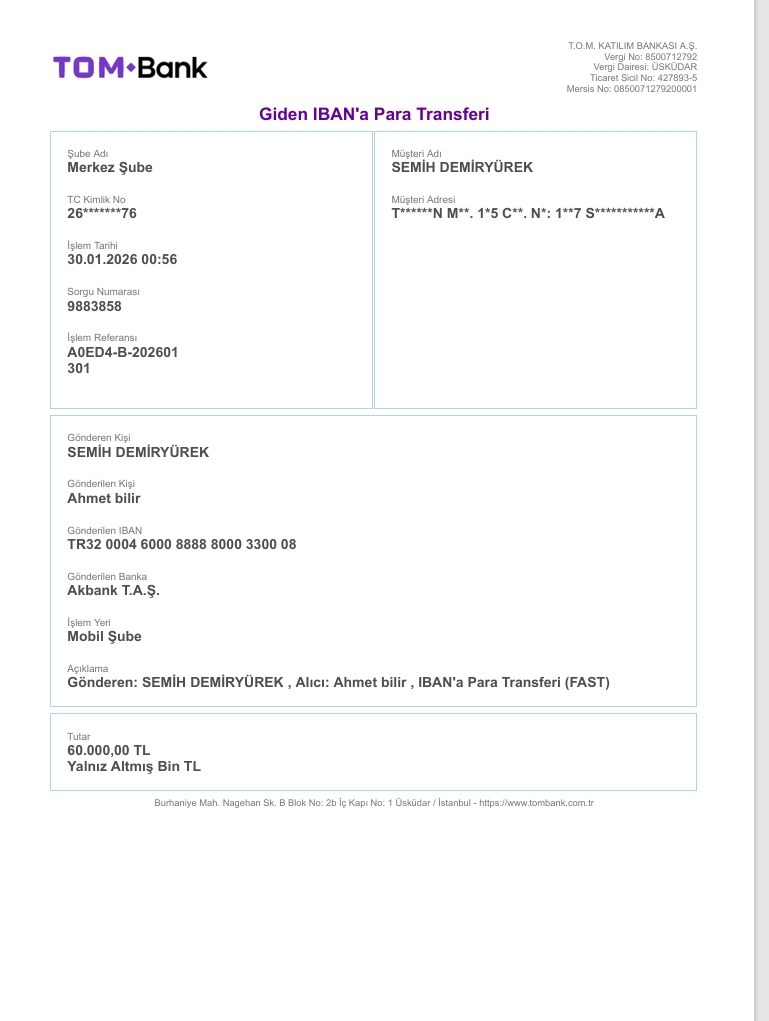 TOM•Bank

T.O.M. KATILIM BANKASI A.Ş.
Vergi No: 8500712792
Vergi Dairesi: ÜSKÜDAR
Ticaret Sicil No: 427893-5
Mersis No: 0850071279200001

Giden IBAN'a Para Transferi

Şube Adı
Merkez Şube

TC Kimlik No
26*******76

İşlem Tarihi
30.01.2026 00:56

Sorgu Numarası
9883858

İşlem Referansı
A0ED4-B-202601
301

Müşteri Adı
SEMİH DEMİRYÜREK

Müşteri Adresi
T******N M**. 1*5 C**. N*: 1**7 S***********A

Gönderen Kişi
SEMİH DEMİRYÜREK

Gönderilen Kişi
Ahmet bilir

Gönderilen IBAN
TR32 0004 6000 8888 8000 3300 08

Gönderilen Banka
Akbank T.A.Ş.

İşlem Yeri
Mobil Şube

Açıklama
Gönderen: SEMİH DEMİRYÜREK , Alıcı: Ahmet bilir , IBAN'a Para Transferi (FAST)

Tutar
60.000,00 TL
Yalnız Altmış Bin TL

Burhaniye Mah. Nagehan Sk. B Blok No: 2b İç Kapı No: 1 Üsküdar / İstanbul - https://www.tombank.com.tr